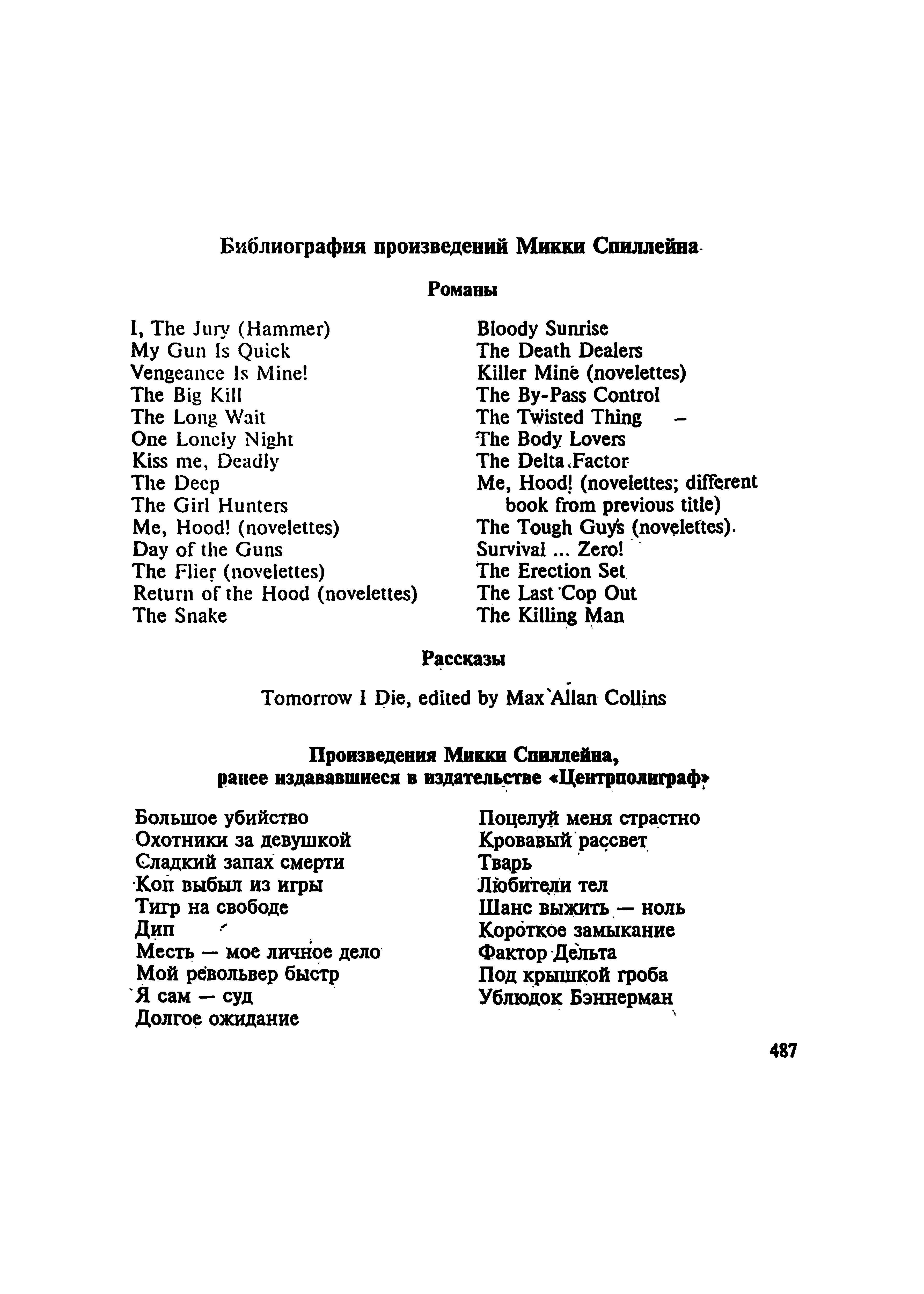 Библиография произведений Микки Спиллейна

Романы

I, The Jury (Hammer)
My Gun Is Quick
Vengeance Is Mine!
The Big Kill
The Long Wait
One Lonely Night
Kiss me, Deadly
The Deep
The Girl Hunters
Me, Hood! (novelettes)
Day of the Guns
The Flier (novelettes)
Return of the Hood (novelettes)
The Snake

Bloody Sunrise
The Death Dealers
Killer Mine (novelettes)
The By-Pass Control
The Twisted Thing
The Body Lovers
The Delta Factor
Me, Hood! (novelettes; different book from previous title)
The Tough Guys (novelettes).
Survival ... Zero!
The Erection Set
The Last Cop Out
The Killing Man

Рассказы

Tomorrow I Die, edited by Max Allan Collins

Произведения Микки Спиллейна, ранее издававшиеся в издательстве «Центрполиграф»

Большое убийство
Охотники за девушкой
Сладкий запах смерти
Коп выбыл из игры
Тигр на свободе
Дип
Месть — мое личное дело
Мой револьвер быстр
Я сам — суд
Долгое ожидание

Поцелуй меня страстно
Кровавый рассвет
Тварь
Любители тел
Шанс выжить — ноль
Короткое замыкание
Фактор Дельта
Под крышкой гроба
Ублюдок Бэннерман

487